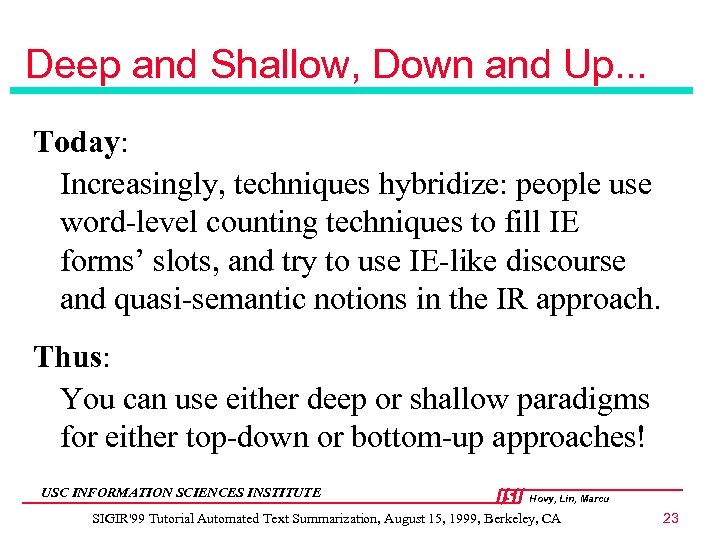 Deep and Shallow, Down and Up...

Today:

Increasingly, techniques hybridize: people use word-level counting techniques to fill IE forms' slots, and try to use IE-like discourse and quasi-semantic notions in the IR approach.

Thus:

You can use either deep or shallow paradigms for either top-down or bottom-up approaches!

USC INFORMATION SCIENCES INSTITUTE

ISI Hovy, Lin, Marcu

SIGIR'99 Tutorial Automated Text Summarization, August 15, 1999, Berkeley, CA

23